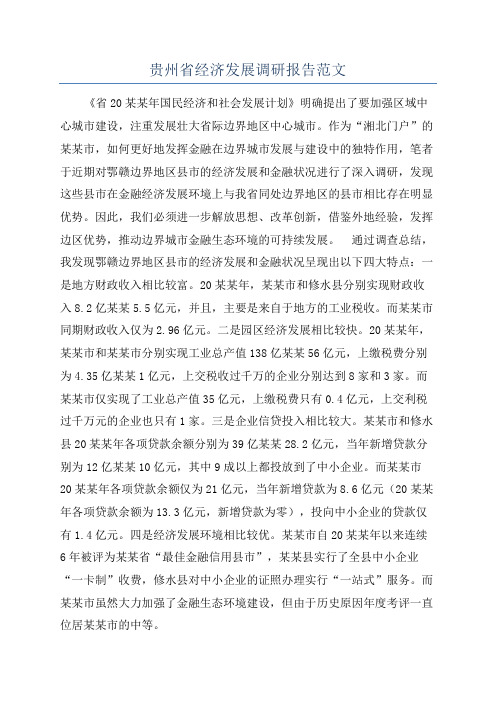 贵州省经济发展调研报告范文

《省20某某年国民经济和社会发展计划》明确提出了要加强区域中心城市建设，注重发展壮大省际边界地区中心城市。作为“湘北门户”的某某市，如何更好地发挥金融在边界城市发展与建设中的独特作用，笔者于近期对鄂赣边界地区县市的经济发展和金融状况进行了深入调研，发现这些县市在金融经济发展环境上与我省同处边界地区的县市相比存在明显优势。因此，我们必须进一步解放思想、改革创新，借鉴外地经验，发挥边区优势，推动边界城市金融生态环境的可持续发展。　通过调查总结，我发现鄂赣边界地区县市的经济发展和金融状况呈现出以下四大特点：一是地方财政收入相比较富。20某某年，某某市和修水县分别实现财政收入8.2亿某某5.5亿元，并且，主要是来自于地方的工业税收。而某某市同期财政收入仅为2.96亿元。二是园区经济发展相比较快。20某某年，某某市和某某市分别实现工业总产值138亿某某56亿元，上缴税费分别为4.35亿某某1亿元，上交税收过千万的企业分别达到8家和3家。而某某市仅实现了工业总产值35亿元，上缴税费只有0.4亿元，上交利税过千万元的企业也只有1家。三是企业信贷投入相比较大。某某市和修水县20某某年各项贷款余额分别为39亿某某28.2亿元，当年新增贷款分别为12亿某某10亿元，其中9成以上都投放到了中小企业。而某某市20某某年各项贷款余额仅为21亿元，当年新增贷款为8.6亿元（20某某年各项贷款余额为13.3亿元，新增贷款为零），投向中小企业的贷款仅有1.4亿元。四是经济发展环境相比较优。某某市自20某某年以来连续6年被评为某某省“最佳金融信用县市”，某某县实行了全县中小企业“一卡制”收费，修水县对中小企业的证照办理实行“一站式”服务。而某某市虽然大力加强了金融生态环境建设，但由于历史原因年度考评一直位居某某市的中等。